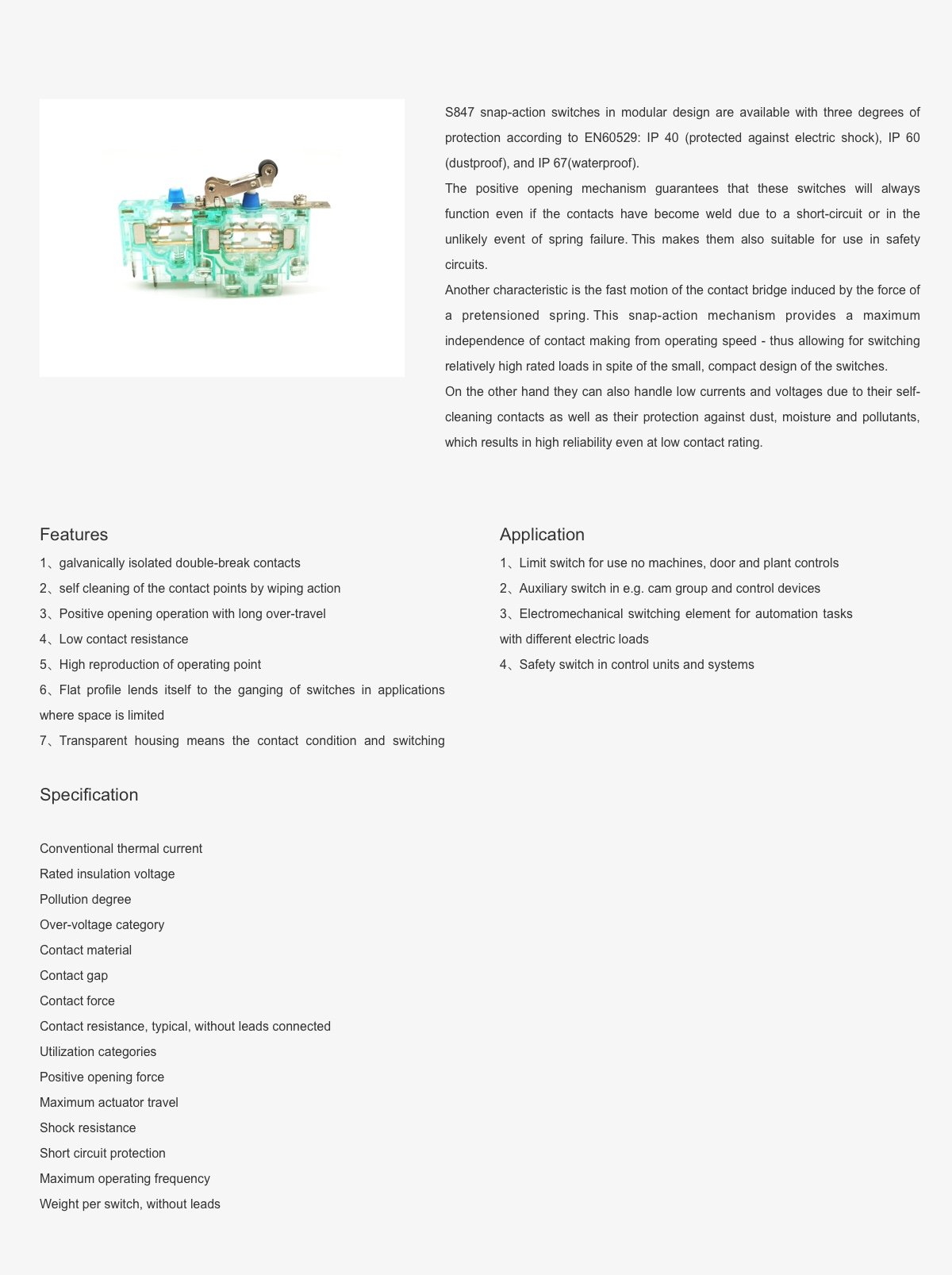 S847 snap-action switches in modular design are available with three degrees of protection according to EN60529: IP 40 (protected against electric shock), IP 60 (dustproof), and IP 67(waterproof).

The positive opening mechanism guarantees that these switches will always function even if the contacts have become weld due to a short-circuit or in the unlikely event of spring failure. This makes them also suitable for use in safety circuits.

Another characteristic is the fast motion of the contact bridge induced by the force of a pretensioned spring. This snap-action mechanism provides a maximum independence of contact making from operating speed - thus allowing for switching relatively high rated loads in spite of the small, compact design of the switches.

On the other hand they can also handle low currents and voltages due to their self-cleaning contacts as well as their protection against dust, moisture and pollutants, which results in high reliability even at low contact rating.

Features

1、galvanically isolated double-break contacts
2、self cleaning of the contact points by wiping action
3、Positive opening operation with long over-travel
4、Low contact resistance
5、High reproduction of operating point
6、Flat profile lends itself to the ganging of switches in applications where space is limited
7、Transparent housing means the contact condition and switching

Application

1、Limit switch for use no machines, door and plant controls
2、Auxiliary switch in e.g. cam group and control devices
3、Electromechanical switching element for automation tasks with different electric loads
4、Safety switch in control units and systems

Specification

Conventional thermal current
Rated insulation voltage
Pollution degree
Over-voltage category
Contact material
Contact gap
Contact force
Contact resistance, typical, without leads connected
Utilization categories
Positive opening force
Maximum actuator travel
Shock resistance
Short circuit protection
Maximum operating frequency
Weight per switch, without leads